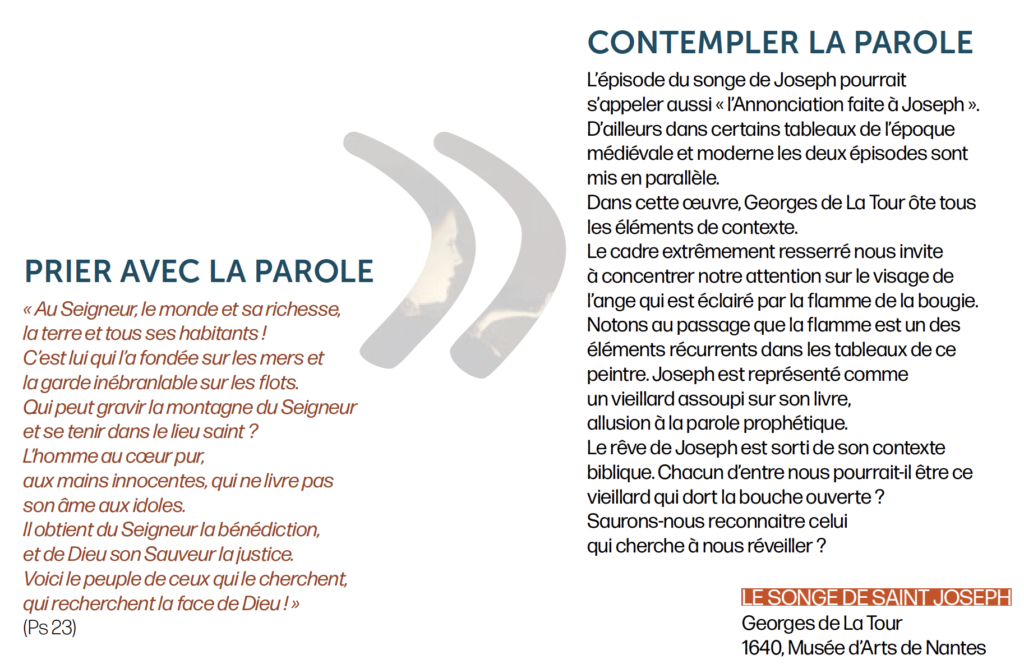 PRIER AVEC LA PAROLE

« Au Seigneur, le monde et sa richesse, la terre et tous ses habitants ! C'est lui qui l'a fondée sur les mers et la garde inébranlable sur les flots. Qui peut gravir la montagne du Seigneur et se tenir dans le lieu saint ? L'homme au cœur pur, aux mains innocentes, qui ne livre pas son âme aux idoles. Il obtient du Seigneur la bénédiction, et de Dieu son Sauveur la justice. Voici le peuple de ceux qui le cherchent, qui recherchent la face de Dieu ! » (Ps 23)

CONTEMPLER LA PAROLE

L'épisode du songe de Joseph pourrait s'appeler aussi « l'Annonciation faite à Joseph ». D'ailleurs dans certains tableaux de l'époque médiévale et moderne les deux épisodes sont mis en parallèle.
Dans cette œuvre, Georges de La Tour ôte tous les éléments de contexte.
Le cadre extrêmement resserré nous invite à concentrer notre attention sur le visage de l'ange qui est éclairé par la flamme de la bougie. Notons au passage que la flamme est un des éléments récurrents dans les tableaux de ce peintre. Joseph est représenté comme un vieillard assoupi sur son livre, allusion à la parole prophétique.
Le rêve de Joseph est sorti de son contexte biblique. Chacun d'entre nous pourrait-il être ce vieillard qui dort la bouche ouverte ? Saurons-nous reconnaitre celui qui cherche à nous réveiller ?

LE SONGE DE SAINT JOSEPH
Georges de La Tour
1640, Musée d'Arts de Nantes